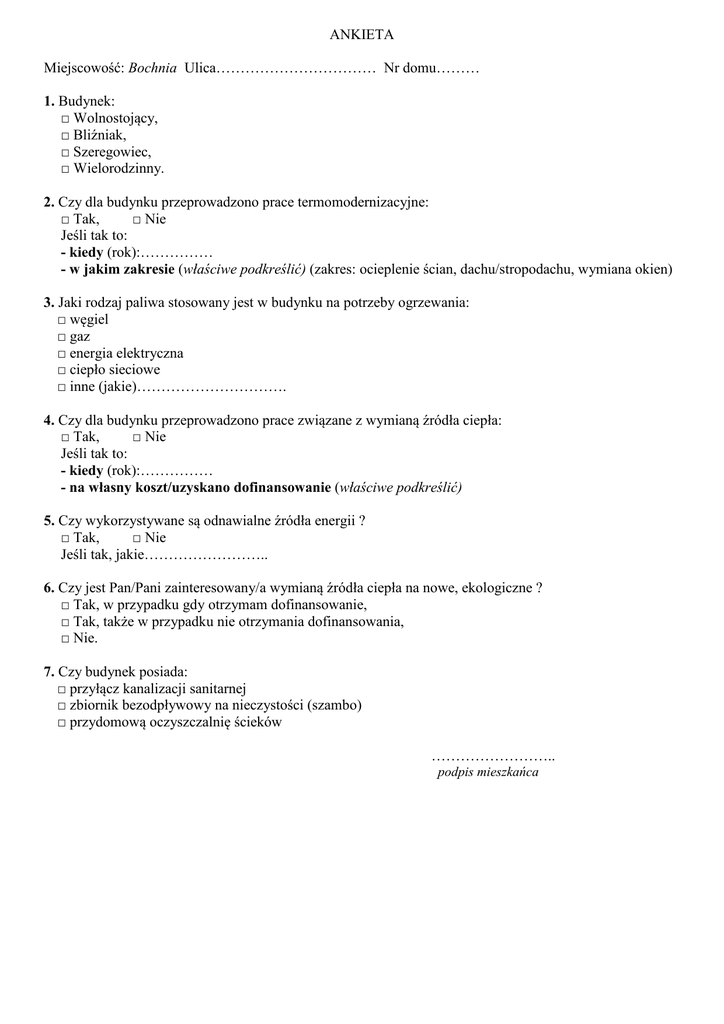 ANKIETA

Miejscowość: Bochnia Ulica…………………………… Nr domu………

1. Budynek:
□ Wolnostojący,
□ Bliźniak,
□ Szeregowiec,
□ Wielorodzinny.

2. Czy dla budynku przeprowadzono prace termomodernizacyjne:
□ Tak, □ Nie
Jeśli tak to:
- kiedy (rok):……………
- w jakim zakresie (właściwe podkreślić) (zakres: ocieplenie ścian, dachu/stropodachu, wymiana okien)

3. Jaki rodzaj paliwa stosowany jest w budynku na potrzeby ogrzewania:
□ węgiel
□ gaz
□ energia elektryczna
□ ciepło sieciowe
□ inne (jakie)………………………….

4. Czy dla budynku przeprowadzono prace związane z wymianą źródła ciepła:
□ Tak, □ Nie
Jeśli tak to:
- kiedy (rok):……………
- na własny koszt/uzyskano dofinansowanie (właściwe podkreślić)

5. Czy wykorzystywane są odnawialne źródła energii ?
□ Tak, □ Nie
Jeśli tak, jakie……………………..

6. Czy jest Pan/Pani zainteresowany/a wymianą źródła ciepła na nowe, ekologiczne ?
□ Tak, w przypadku gdy otrzymam dofinansowanie,
□ Tak, także w przypadku nie otrzymania dofinansowania,
□ Nie.

7. Czy budynek posiada:
□ przyłącz kanalizacji sanitarnej
□ zbiornik bezodpływowy na nieczystości (szambo)
□ przydomową oczyszczalnię ścieków

……………………..
podpis mieszkańca